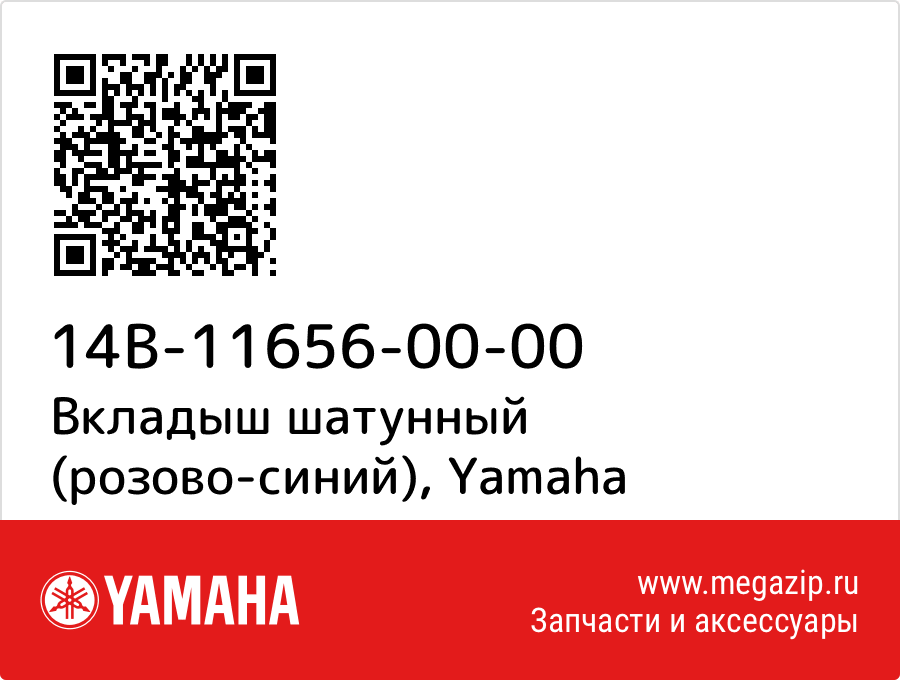 14B-11656-00-00
Вкладыш шатунный (розово-синий), Yamaha

YAMAHA

www.megazip.ru
Запчасти и аксессуары